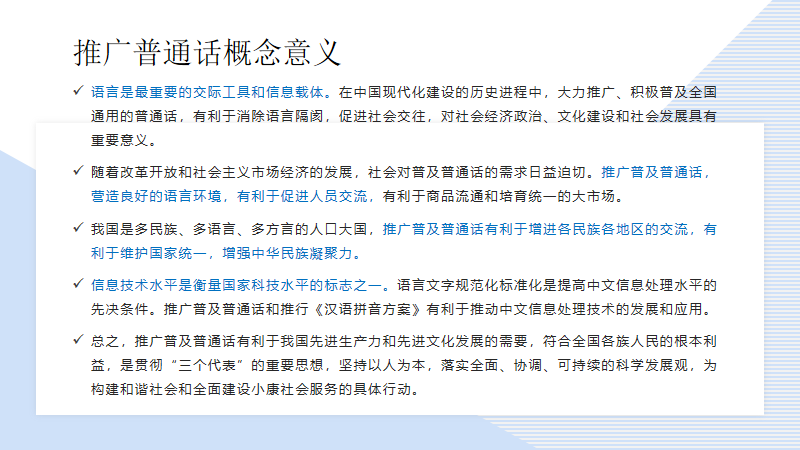 推广普通话概念意义

✓ 语言是最重要的交际工具和信息载体。在中国现代化建设的历史进程中，大力推广、积极普及全国通用的普通话，有利于消除语言隔阂，促进社会交往，对社会经济政治、文化建设和社会发展具有重要意义。

✓ 随着改革开放和社会主义市场经济的发展，社会对普及普通话的需求日益迫切。推广普及普通话，营造良好的语言环境，有利于促进人员交流，有利于商品流通和培育统一的大市场。

✓ 我国是多民族、多语言、多方言的人口大国，推广普及普通话有利于增进各民族各地区的交流，有利于维护国家统一，增强中华民族凝聚力。

✓ 信息技术水平是衡量国家科技水平的标志之一。语言文字规范化标准化是提高中文信息处理水平的先决条件。推广普及普通话和推行《汉语拼音方案》有利于推动中文信息处理技术的发展和应用。

✓ 总之，推广普及普通话有利于我国先进生产力和先进文化发展的需要，符合全国各族人民的根本利益，是贯彻“三个代表”的重要思想，坚持以人为本，落实全面、协调、可持续的科学发展观，为构建和谐社会和全面建设小康社会服务的具体行动。